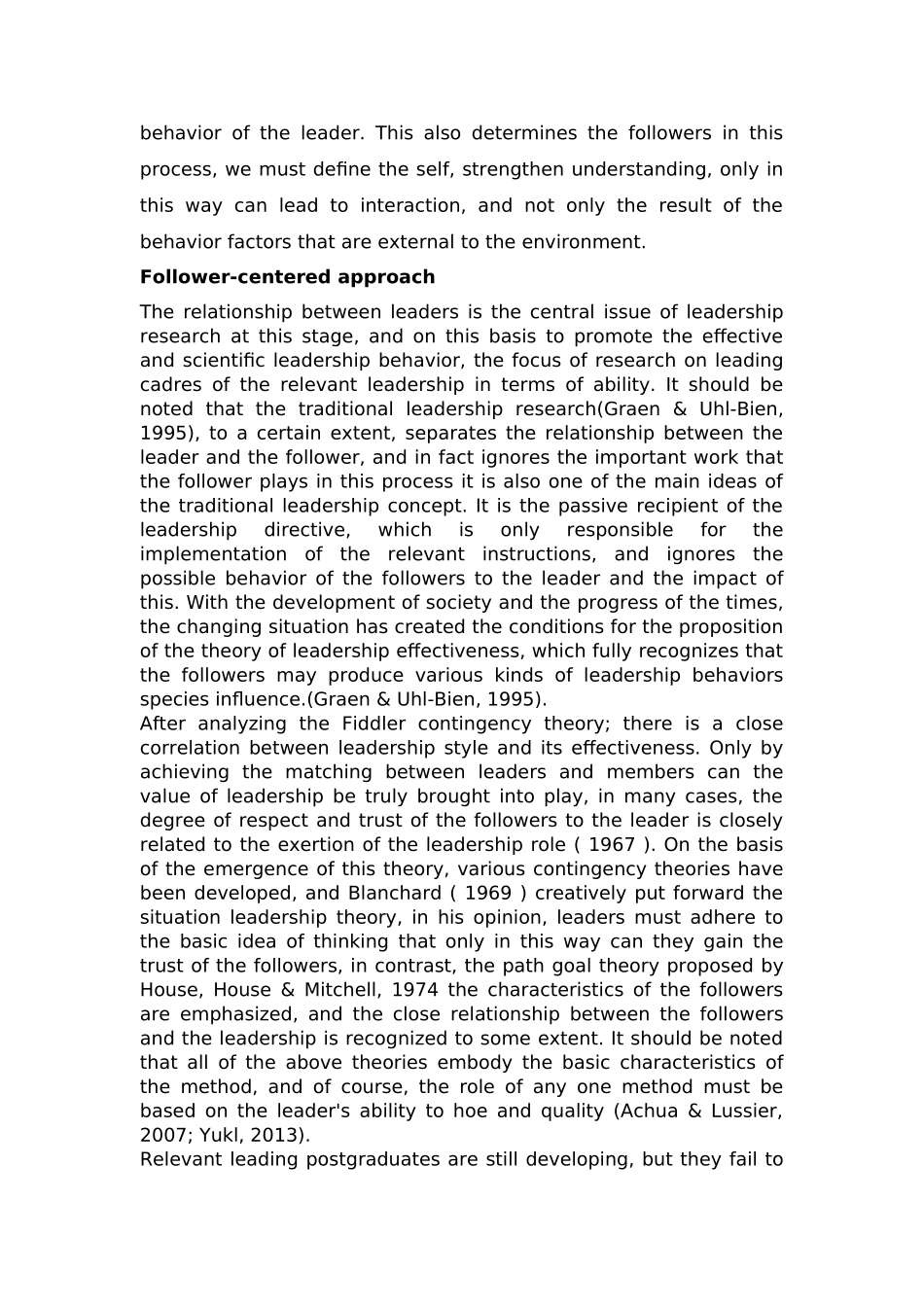 behavior of the leader. This also determines the followers in this process, we must define the self, strengthen understanding, only in this way can lead to interaction, and not only the result of the behavior factors that are external to the environment.

**Follower-centered approach**

The relationship between leaders is the central issue of leadership research at this stage, and on this basis to promote the effective and scientific leadership behavior, the focus of research on leading cadres of the relevant leadership in terms of ability. It should be noted that the traditional leadership research(Graen & Uhl-Bien, 1995), to a certain extent, separates the relationship between the leader and the follower, and in fact ignores the important work that the follower plays in this process it is also one of the main ideas of the traditional leadership concept. It is the passive recipient of the leadership directive, which is only responsible for the implementation of the relevant instructions, and ignores the possible behavior of the followers to the leader and the impact of this. With the development of society and the progress of the times, the changing situation has created the conditions for the proposition of the theory of leadership effectiveness, which fully recognizes that the followers may produce various kinds of leadership behaviors species influence.(Graen & Uhl-Bien, 1995).
After analyzing the Fiddler contingency theory; there is a close correlation between leadership style and its effectiveness. Only by achieving the matching between leaders and members can the value of leadership be truly brought into play, in many cases, the degree of respect and trust of the followers to the leader is closely related to the exertion of the leadership role ( 1967 ). On the basis of the emergence of this theory, various contingency theories have been developed, and Blanchard ( 1969 ) creatively put forward the situation leadership theory, in his opinion, leaders must adhere to the basic idea of thinking that only in this way can they gain the trust of the followers, in contrast, the path goal theory proposed by House, House & Mitchell, 1974 the characteristics of the followers are emphasized, and the close relationship between the followers and the leadership is recognized to some extent. It should be noted that all of the above theories embody the basic characteristics of the method, and of course, the role of any one method must be based on the leader's ability to hoe and quality (Achua & Lussier, 2007; Yukl, 2013).
Relevant leading postgraduates are still developing, but they fail to